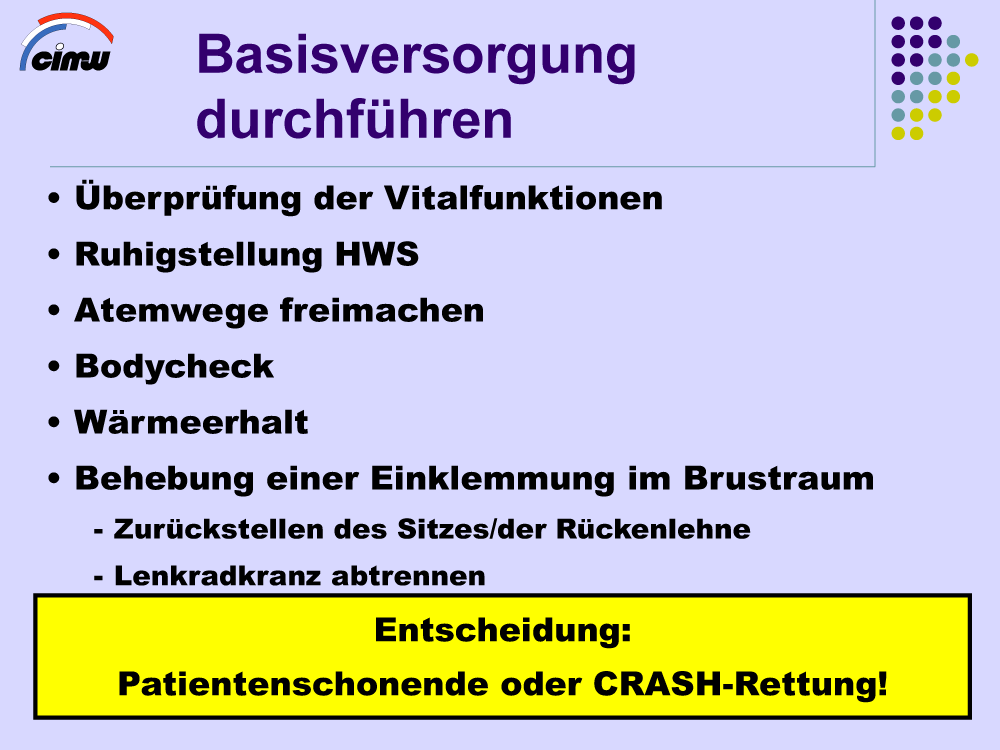 cimw

Basisversorgung durchführen

• Überprüfung der Vitalfunktionen
• Ruhigstellung HWS
• Atemwege freimachen
• Bodycheck
• Wärmeerhalt
• Behebung einer Einklemmung im Brustraum
- Zurückstellen des Sitzes/der Rückenlehne
- Lenkradkranz abtrennen

Entscheidung:
Patientenschonende oder CRASH-Rettung!